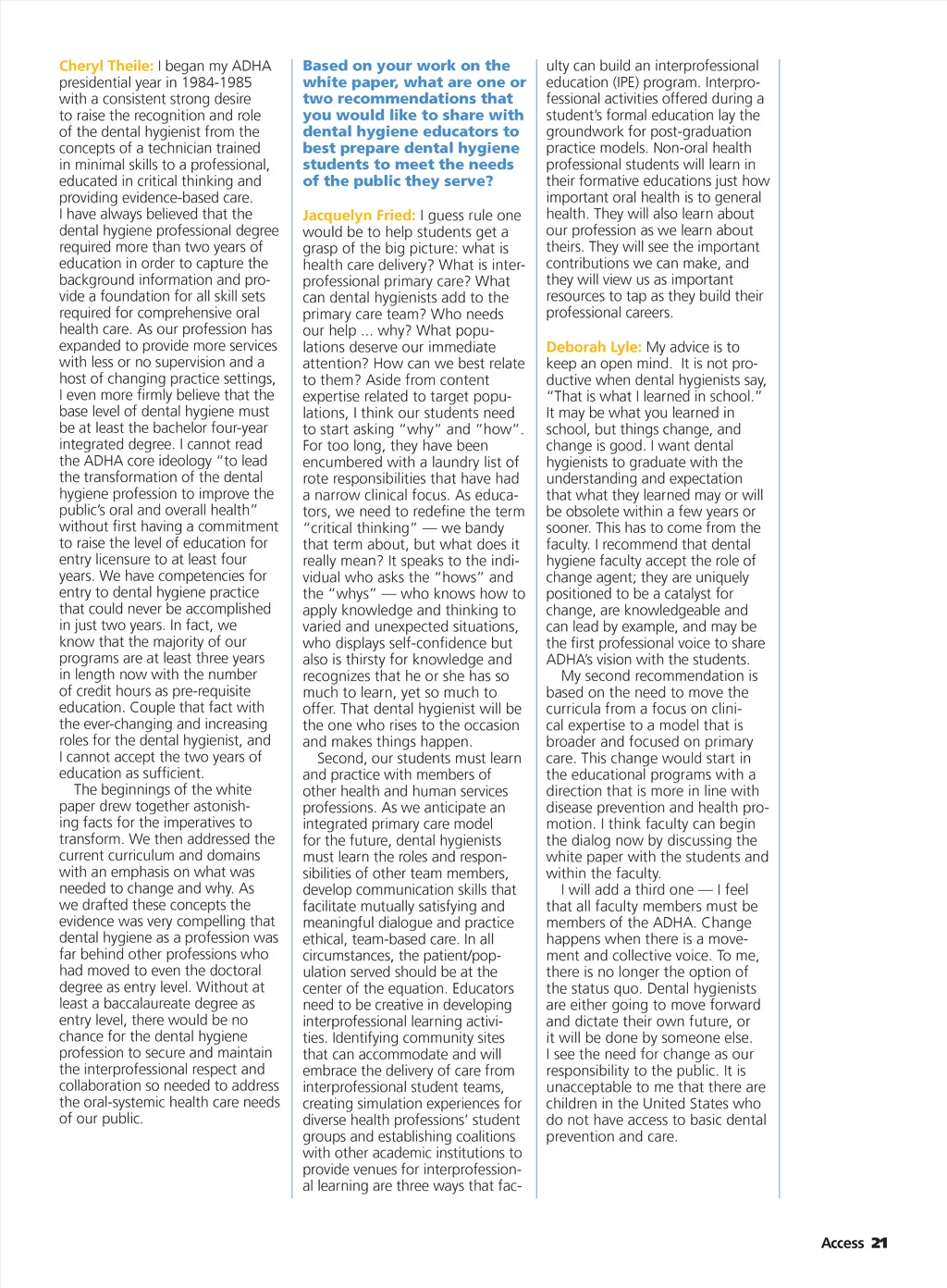 Cheryl Theile: I began my ADHA presidential year in 1984-1985 with a consistent strong desire to raise the recognition and role of the dental hygienist from the concepts of a technician trained in minimal skills to a professional, educated in critical thinking and providing evidence-based care. I have always believed that the dental hygiene professional degree required more than two years of education in order to capture the background information and provide a foundation for all skill sets required for comprehensive oral health care. As our profession has expanded to provide more services with less or no supervision and a host of changing practice settings, I even more firmly believe that the base level of dental hygiene must be at least the bachelor four-year integrated degree. I cannot read the ADHA core ideology "to lead the transformation of the dental hygiene profession to improve the public's oral and overall health" without first having a commitment to raise the level of education for entry licensure to at least four years. We have competencies for entry to dental hygiene practice that could never be accomplished in just two years. In fact, we know that the majority of our programs are at least three years in length now with the number of credit hours as pre-requisite education. Couple that fact with the ever-changing and increasing roles for the dental hygienist, and I cannot accept the two years of education as sufficient.

The beginnings of the white paper drew together astonishing facts for the imperatives to transform. We then addressed the current curriculum and domains with an emphasis on what was needed to change and why. As we drafted these concepts the evidence was very compelling that dental hygiene as a profession was far behind other professions who had moved to even the doctoral degree as entry level. Without at least a baccalaureate degree as entry level, there would be no chance for the dental hygiene profession to secure and maintain the interprofessional respect and collaboration so needed to address the oral-systemic health care needs of our public.

Based on your work on the white paper, what are one or two recommendations that you would like to share with dental hygiene educators to best prepare dental hygiene students to meet the needs of the public they serve?

Jacquelyn Fried: I guess rule one would be to help students get a grasp of the big picture: what is health care delivery? What is interprofessional primary care? What can dental hygienists add to the primary care team? Who needs our help ... why? What populations deserve our immediate attention? How can we best relate to them? Aside from content expertise related to target populations, I think our students need to start asking "why" and "how". For too long, they have been encumbered with a laundry list of rote responsibilities that have had a narrow clinical focus. As educators, we need to redefine the term "critical thinking" — we bandy that term about, but what does it really mean? It speaks to the individual who asks the "hows" and the "whys" — who knows how to apply knowledge and thinking to varied and unexpected situations, who displays self-confidence but also is thirsty for knowledge and recognizes that he or she has so much to learn, yet so much to offer. That dental hygienist will be the one who rises to the occasion and makes things happen.

Second, our students must learn and practice with members of other health and human services professions. As we anticipate an integrated primary care model for the future, dental hygienists must learn the roles and responsibilities of other team members, develop communication skills that facilitate mutually satisfying and meaningful dialogue and practice ethical, team-based care. In all circumstances, the patient/population served should be at the center of the equation. Educators need to be creative in developing interprofessional learning activities. Identifying community sites that can accommodate and will embrace the delivery of care from interprofessional student teams, creating simulation experiences for diverse health professions' student groups and establishing coalitions with other academic institutions to provide venues for interprofessional learning are three ways that faculty can build an interprofessional education (IPE) program. Interprofessional activities offered during a student's formal education lay the groundwork for post-graduation practice models. Non-oral health professional students will learn in their formative educations just how important oral health is to general health. They will also learn about our profession as we learn about theirs. They will see the important contributions we can make, and they will view us as important resources to tap as they build their professional careers.

Deborah Lyle: My advice is to keep an open mind. It is not productive when dental hygienists say, "That is what I learned in school." It may be what you learned in school, but things change, and change is good. I want dental hygienists to graduate with the understanding and expectation that what they learned may or will be obsolete within a few years or sooner. This has to come from the faculty. I recommend that dental hygiene faculty accept the role of change agent; they are uniquely positioned to be a catalyst for change, are knowledgeable and can lead by example, and may be the first professional voice to share ADHA's vision with the students.

My second recommendation is based on the need to move the curricula from a focus on clinical expertise to a model that is broader and focused on primary care. This change would start in the educational programs with a direction that is more in line with disease prevention and health promotion. I think faculty can begin the dialog now by discussing the white paper with the students and within the faculty.

I will add a third one — I feel that all faculty members must be members of the ADHA. Change happens when there is a movement and collective voice. To me, there is no longer the option of the status quo. Dental hygienists are either going to move forward and dictate their own future, or it will be done by someone else. I see the need for change as our responsibility to the public. It is unacceptable to me that there are children in the United States who do not have access to basic dental prevention and care.

Access 21